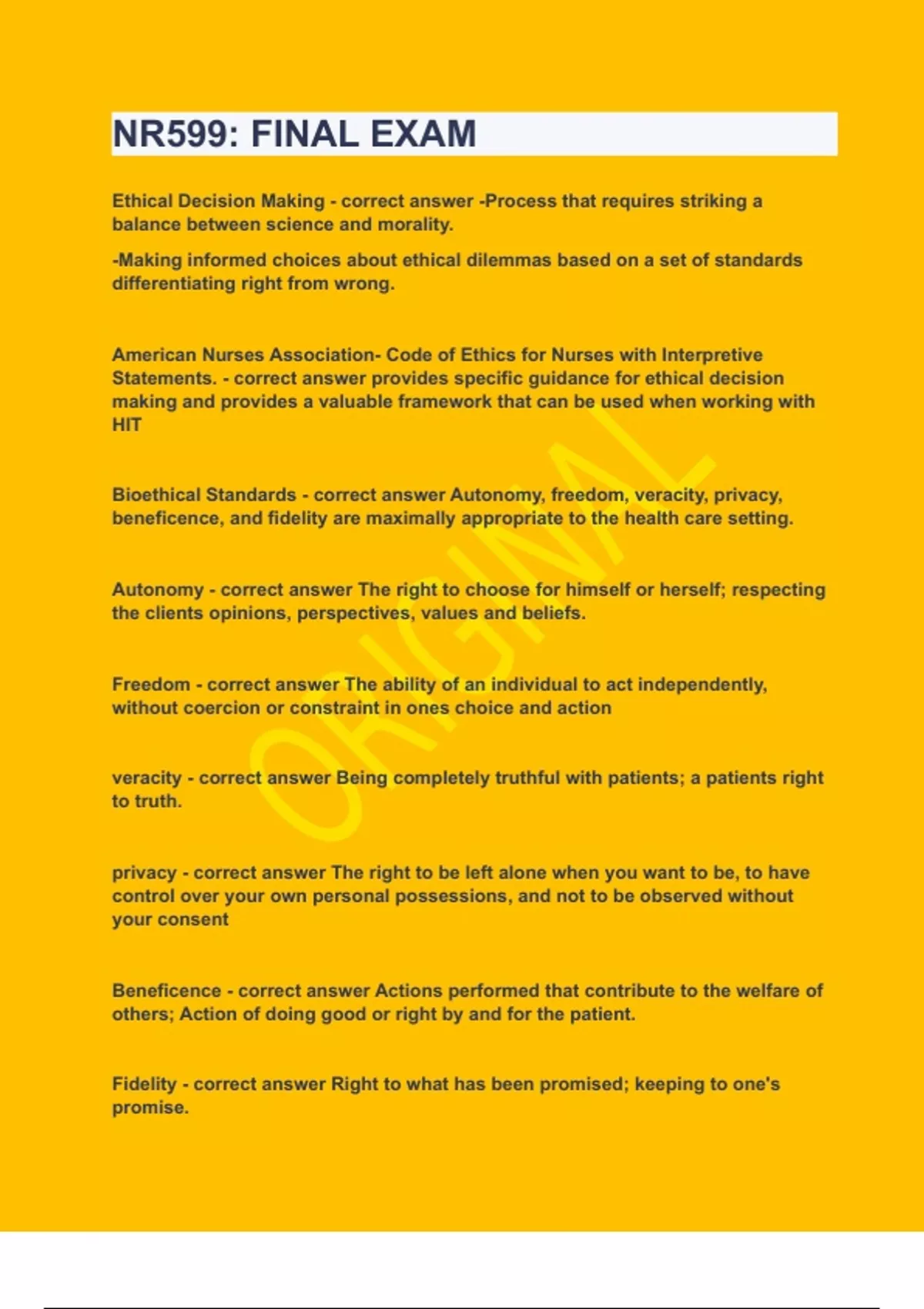 NR599: FINAL EXAM

Ethical Decision Making - correct answer -Process that requires striking a balance between science and morality.

-Making informed choices about ethical dilemmas based on a set of standards differentiating right from wrong.

American Nurses Association- Code of Ethics for Nurses with Interpretive Statements. - correct answer provides specific guidance for ethical decision making and provides a valuable framework that can be used when working with HIT

Bioethical Standards - correct answer Autonomy, freedom, veracity, privacy, beneficence, and fidelity are maximally appropriate to the health care setting.

Autonomy - correct answer The right to choose for himself or herself; respecting the clients opinions, perspectives, values and beliefs.

Freedom - correct answer The ability of an individual to act independently, without coercion or constraint in ones choice and action

veracity - correct answer Being completely truthful with patients; a patients right to truth.

privacy - correct answer The right to be left alone when you want to be, to have control over your own personal possessions, and not to be observed without your consent

Beneficence - correct answer Actions performed that contribute to the welfare of others; Action of doing good or right by and for the patient.

Fidelity - correct answer Right to what has been promised; keeping to one's promise.

ORIGINAL